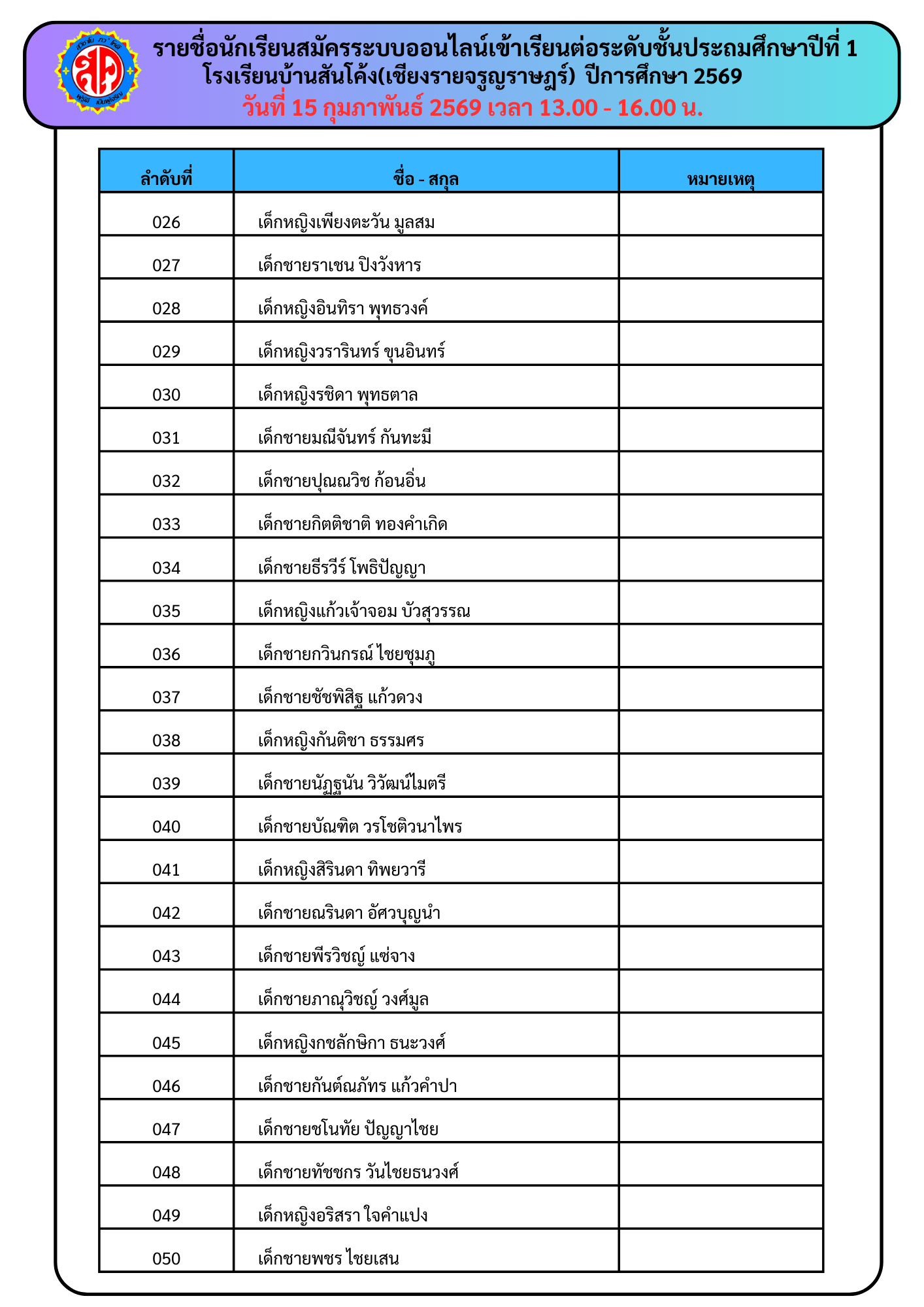 รายชื่อนักเรียนสมัครระบบออนไลน์เข้าเรียนต่อระดับชั้นประถมศึกษาปีที่ 1
โรงเรียนบ้านสันโค้ง(เชียงรายจรูญราษฎร์) ปีการศึกษา 2569
วันที่ 15 กุมภาพันธ์ 2569 เวลา 13.00 - 16.00 น.

| ลำดับที่ | ชื่อ - สกุล | หมายเหตุ |
|---|---|---|
| 026 | เด็กหญิงเพียงตะวัน มูลสม | |
| 027 | เด็กชายราเชน ปิงวังหาร | |
| 028 | เด็กหญิงอินทิรา พุทธวงค์ | |
| 029 | เด็กหญิงวรารินทร์ ขุนอินทร์ | |
| 030 | เด็กหญิงรชิดา พุทธตาล | |
| 031 | เด็กชายมณีจันทร์ กันทะมี | |
| 032 | เด็กชายปุณณวิช ก้อนอิ่น | |
| 033 | เด็กชายกิตติชาติ ทองคำเกิด | |
| 034 | เด็กชายธีรวีร์ โพธิปัญญา | |
| 035 | เด็กหญิงแก้วเจ้าจอม บัวสุวรรณ | |
| 036 | เด็กชายกวินกรณ์ ไชยชุมภู | |
| 037 | เด็กชายชัชพิสิฐ แก้วดวง | |
| 038 | เด็กหญิงกันติชา ธรรมศร | |
| 039 | เด็กชายนัฏฐนัน วิวัฒน์ไมตรี | |
| 040 | เด็กชายบัณฑิต วรโชติวนาไพร | |
| 041 | เด็กหญิงสิรินดา ทิพยวารี | |
| 042 | เด็กชายณรินดา อัศวบุญนำ | |
| 043 | เด็กชายพีรวิชญ์ แซ่จาง | |
| 044 | เด็กชายภาณุวิชญ์ วงศ์มูล | |
| 045 | เด็กหญิงกชลักษิกา ธนะวงศ์ | |
| 046 | เด็กชายกันต์ณภัทร แก้วคำปา | |
| 047 | เด็กชายชโนทัย ปัญญาไชย | |
| 048 | เด็กชายทัชชกร วันไชยธนวงศ์ | |
| 049 | เด็กหญิงอริสรา ใจคำแปง | |
| 050 | เด็กชายพชร ไชยเสน | |